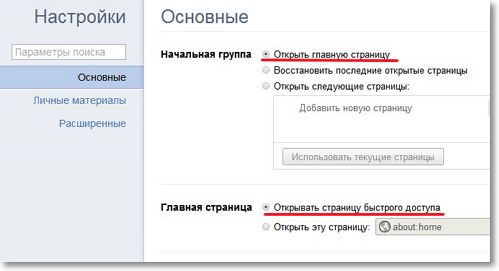 Настройки

Параметры поиска

Основные

Личные материалы

Расширенные

Основные

Начальная группа

Открыть главную страницу

Восстановить последние открытые страницы

Открыть следующие страницы:

Добавить новую страницу

Использовать текущие страницы

Главная страница

Открывать страницу быстрого доступа

Открыть эту страницу: about:home